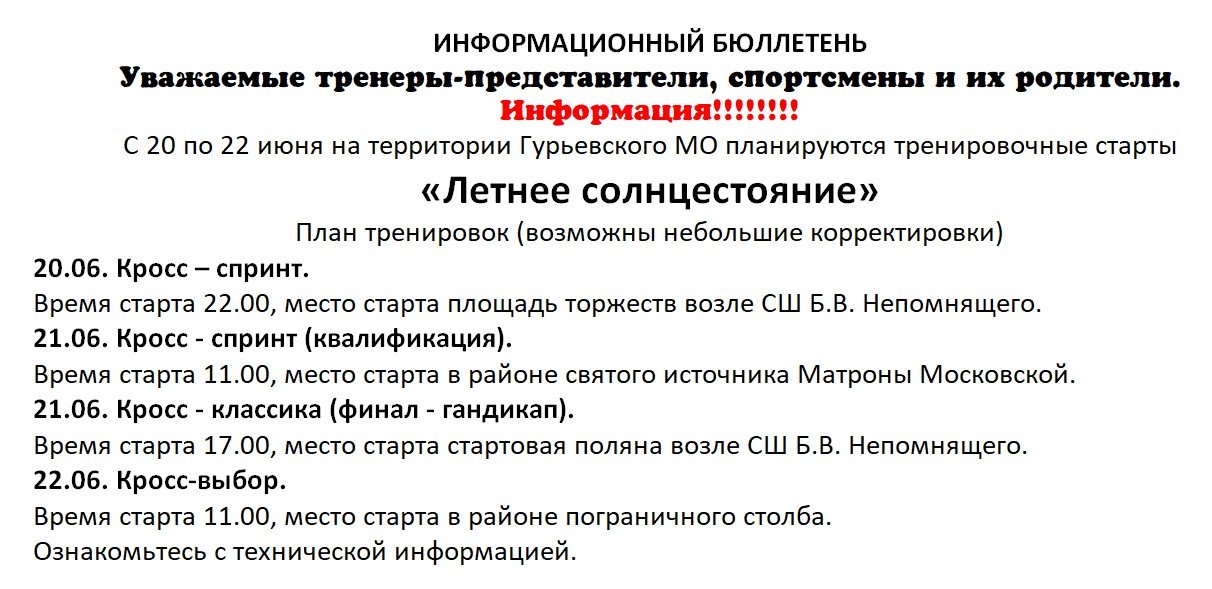 ИНФОРМАЦИОННЫЙ БЮЛЛЕТЕНЬ

Уважаемые тренеры-представители, спортсмены и их родители.

Информация!!!!!!!!

С 20 по 22 июня на территории Гурьевского МО планируются тренировочные старты

«Летнее солнцестояние»

План тренировок (возможны небольшие корректировки)

20.06. Кросс – спринт.

Время старта 22.00, место старта площадь торжеств возле СШ Б.В. Непомнящего.

21.06. Кросс - спринт (квалификация).

Время старта 11.00, место старта в районе святого источника Матроны Московской.

21.06. Кросс - классика (финал - гандикап).

Время старта 17.00, место старта стартовая поляна возле СШ Б.В. Непомнящего.

22.06. Кросс-выбор.

Время старта 11.00, место старта в районе пограничного столба.

Ознакомьтесь с технической информацией.